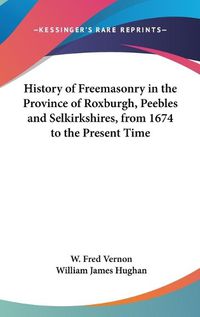 —KESSINGER'S RARE REPRINTS—

History of Freemasonry in the Province of Roxburgh, Peebles and Selkirkshires, from 1674 to the Present Time

W. Fred Vernon
William James Hughan